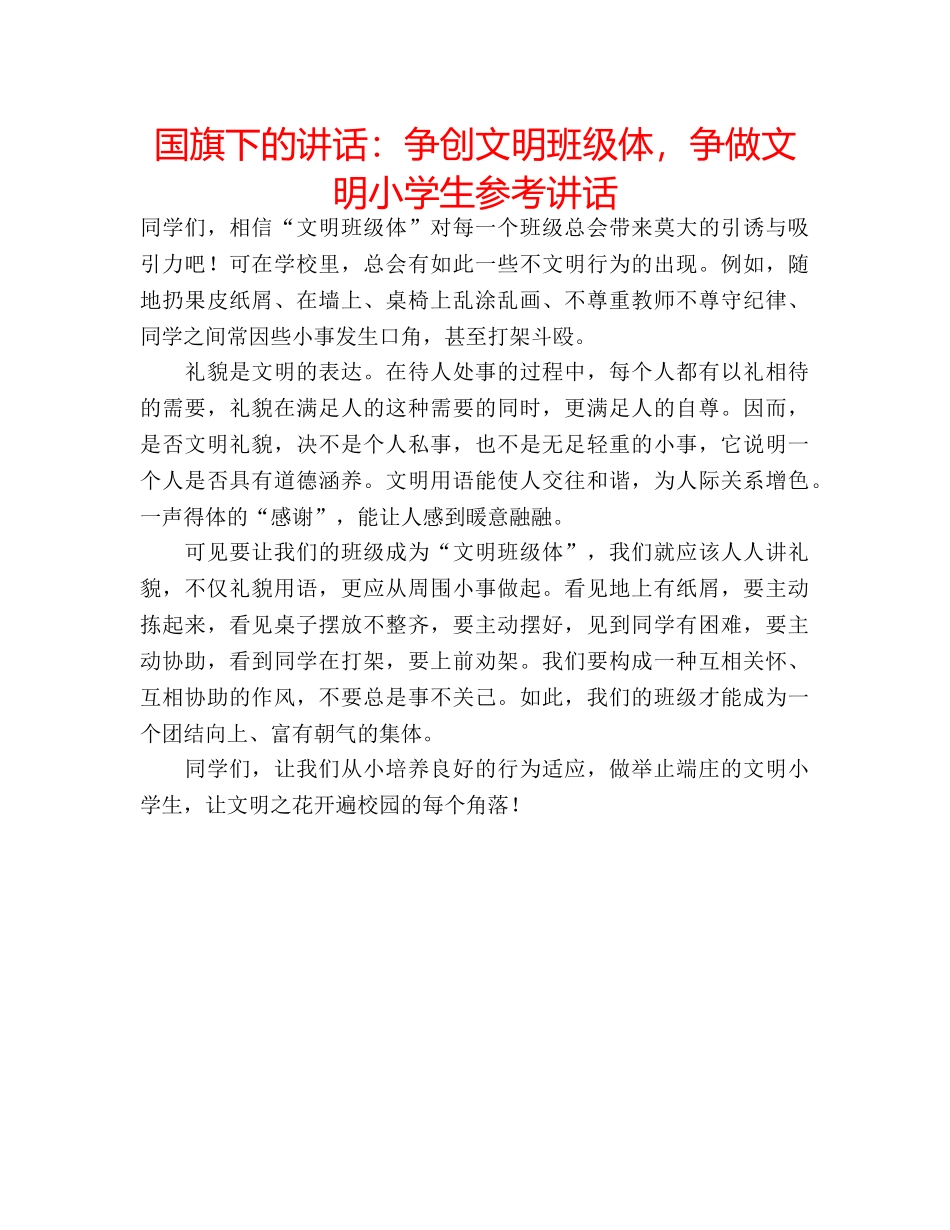 国旗下的讲话：争创文明班级体，争做文明小学生参考讲话

同学们，相信“文明班级体”对每一个班级总会带来莫大的引诱与吸引力吧！可在学校里，总会有如此一些不文明行为的出现。例如，随地扔果皮纸屑、在墙上、桌椅上乱涂乱画、不尊重教师不尊守纪律、同学之间常因些小事发生口角，甚至打架斗殴。

礼貌是文明的表达。在待人处事的过程中，每个人都有以礼相待的需要，礼貌在满足人的这种需要的同时，更满足人的自尊。因而，是否文明礼貌，决不是个人私事，也不是无足轻重的小事，它说明一个人是否具有道德涵养。文明用语能使人交往和谐，为人际关系增色。一声得体的“感谢”，能让人感到暖意融融。

可见要让我们的班级成为“文明班级体”，我们就应该人人讲礼貌，不仅礼貌用语，更应从周围小事做起。看见地上有纸屑，要主动拣起来，看见桌子摆放不整齐，要主动摆好，见到同学有困难，要主动协助，看到同学在打架，要上前劝架。我们要构成一种互相关怀、互相协助的作风，不要总是事不关己。如此，我们的班级才能成为一个团结向上、富有朝气的集体。

同学们，让我们从小培养良好的行为适应，做举止端庄的文明小学生，让文明之花开遍校园的每个角落！